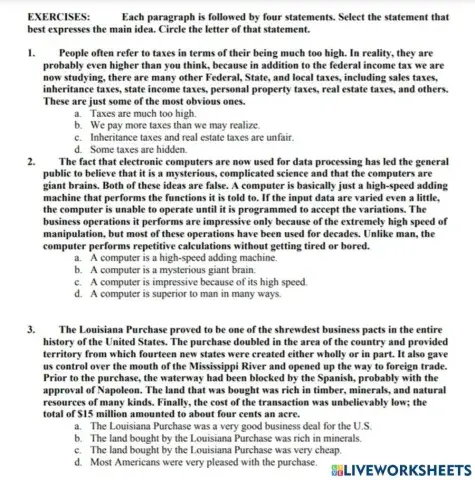 EXERCISES: Each paragraph is followed by four statements. Select the statement that best expresses the main idea. Circle the letter of that statement.

1. People often refer to taxes in terms of their being much too high. In reality, they are probably even higher than you think, because in addition to the federal income tax we are now studying, there are many other Federal, State, and local taxes, including sales taxes, inheritance taxes, state income taxes, personal property taxes, real estate taxes, and others. These are just some of the most obvious ones.
a. Taxes are much too high.
b. We pay more taxes than we may realize.
c. Inheritance taxes and real estate taxes are unfair.
d. Some taxes are hidden.

2. The fact that electronic computers are now used for data processing has led the general public to believe that it is a mysterious, complicated science and that the computers are giant brains. Both of these ideas are false. A computer is basically just a high-speed adding machine that performs the functions it is told to. If the input data are varied even a little, the computer is unable to operate until it is programmed to accept the variations. The business operations it performs are impressive only because of the extremely high speed of manipulation, but most of these operations have been used for decades. Unlike man, the computer performs repetitive calculations without getting tired or bored.
a. A computer is a high-speed adding machine.
b. A computer is a mysterious giant brain.
c. A computer is impressive because of its high speed.
d. A computer is superior to man in many ways.

3. The Louisiana Purchase proved to be one of the shrewdest business pacts in the entire history of the United States. The purchase doubled in the area of the country and provided territory from which fourteen new states were created either wholly or in part. It also gave us control over the mouth of the Mississippi River and opened up the way to foreign trade. Prior to the purchase, the waterway had been blocked by the Spanish, probably with the approval of Napoleon. The land that was bought was rich in timber, minerals, and natural resources of many kinds. Finally, the cost of the transaction was unbelievably low; the total of $15 million amounted to about four cents an acre.
a. The Louisiana Purchase was a very good business deal for the U.S.
b. The land bought by the Louisiana Purchase was rich in minerals.
c. The land bought by the Louisiana Purchase was very cheap.
d. Most Americans were very pleased with the purchase.

LIVEWORKSHEETS